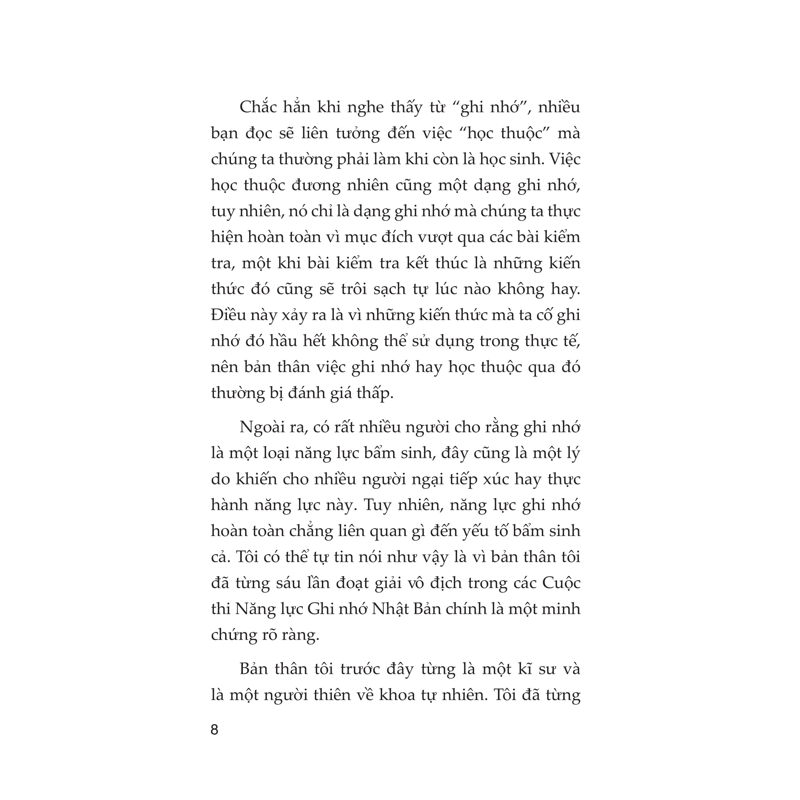 Chắc hẳn khi nghe thấy từ “ghi nhớ”, nhiều bạn đọc sẽ liên tưởng đến việc “học thuộc” mà chúng ta thường phải làm khi còn là học sinh. Việc học thuộc đương nhiên cũng một dạng ghi nhớ, tuy nhiên, nó chỉ là dạng ghi nhớ mà chúng ta thực hiện hoàn toàn vì mục đích vượt qua các bài kiểm tra, một khi bài kiểm tra kết thúc là những kiến thức đó cũng sẽ trôi sạch tự lúc nào không hay. Điều này xảy ra là vì những kiến thức mà ta cố ghi nhớ đó hầu hết không thể sử dụng trong thực tế, nên bản thân việc ghi nhớ hay học thuộc qua đó thường bị đánh giá thấp.

Ngoài ra, có rất nhiều người cho rằng ghi nhớ là một loại năng lực bẩm sinh, đây cũng là một lý do khiến cho nhiều người ngại tiếp xúc hay thực hành năng lực này. Tuy nhiên, năng lực ghi nhớ hoàn toàn chẳng liên quan gì đến yếu tố bẩm sinh cả. Tôi có thể tự tin nói như vậy là vì bản thân tôi đã từng sáu lần đoạt giải vô địch trong các Cuộc thi Năng lực Ghi nhớ Nhật Bản chính là một minh chứng rõ ràng.

Bản thân tôi trước đây từng là một kĩ sư và là một người thiên về khoa tự nhiên. Tôi đã từng

8